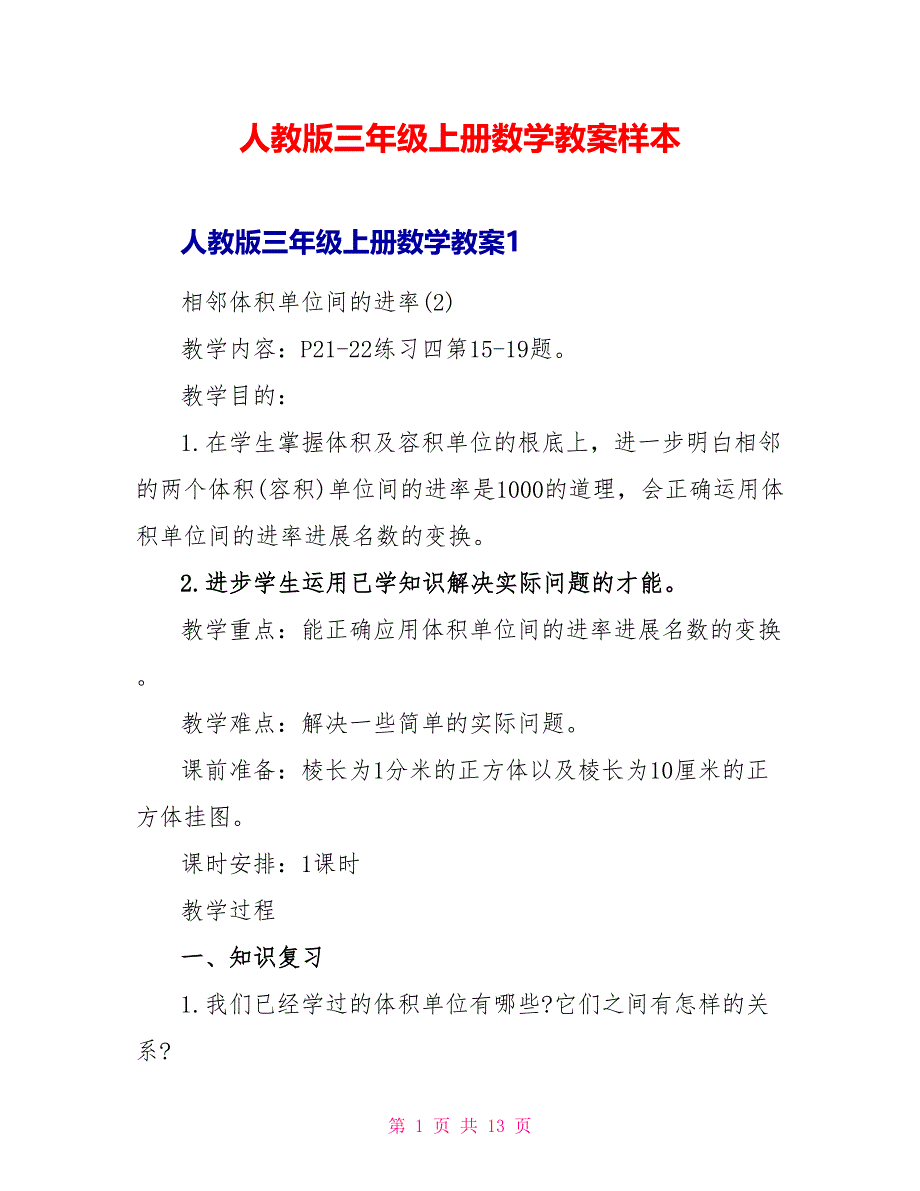 人教版三年级上册数学教案样本

人教版三年级上册数学教案1

相邻体积单位间的进率(2)

教学内容：P21-22练习四第15-19题。

教学目的：

1.在学生掌握体积及容积单位的根底上，进一步明白相邻的两个体积(容积)单位间的进率是1000的道理，会正确运用体积单位间的进率进展名数的变换。

2.进步学生运用已学知识解决实际问题的才能。

教学重点：能正确应用体积单位间的进率进展名数的变换。

教学难点：解决一些简单的实际问题。

课前准备：棱长为1分米的正方体以及棱长为10厘米的正方体挂图。

课时安排：1课时

教学过程

一、知识复习

1.我们已经学过的体积单位有哪些?它们之间有怎样的关系?

第 1 页 共 13 页